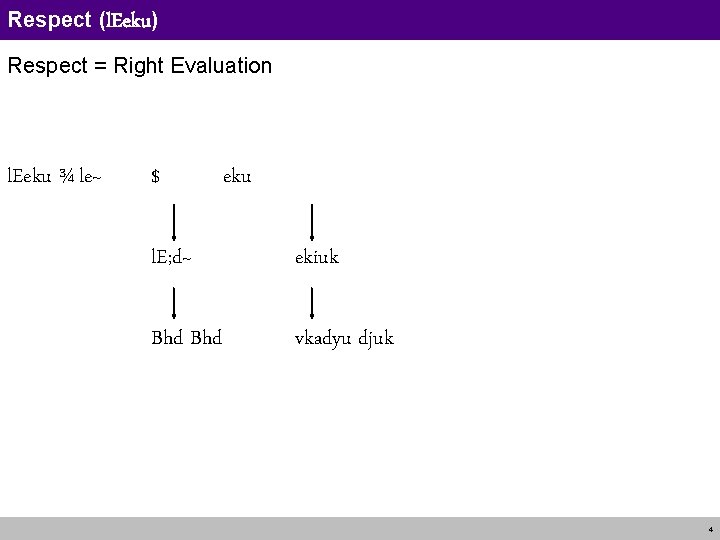 Respect (lEeku)

Respect = Right Evaluation

lEeku ¾ le~ $ eku

lE;d~ ekiuk

Bhd Bhd vkadyu djuk

4